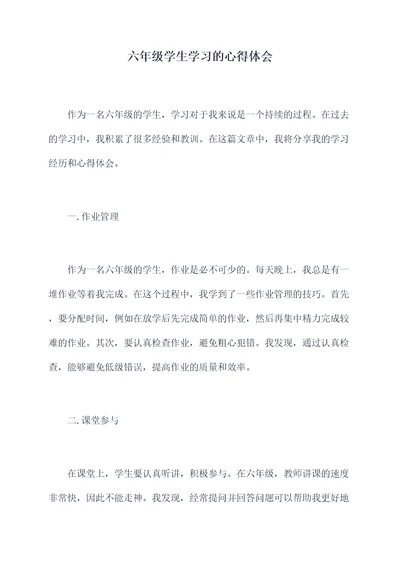 六年级学生学习的心得体会

作为一名六年级的学生，学习对于我来说是一个持续的过程。在过去的学习中，我积累了很多经验和教训。在这篇文章中，我将分享我的学习经历和心得体会。

一. 作业管理

作为一名六年级的学生，作业是必不可少的。每天晚上，我总是有一堆作业等着我完成。在这个过程中，我学到了一些作业管理的技巧。首先，要分配时间，例如在放学后先完成简单的作业，然后再集中精力完成较难的作业。其次，要认真检查作业，避免粗心犯错。我发现，通过认真检查，能够避免低级错误，提高作业的质量和效率。

二. 课堂参与

在课堂上，学生要认真听讲，积极参与。在六年级，教师讲课的速度非常快，因此不能走神。我发现，经常提问并回答问题可以帮助我更好地